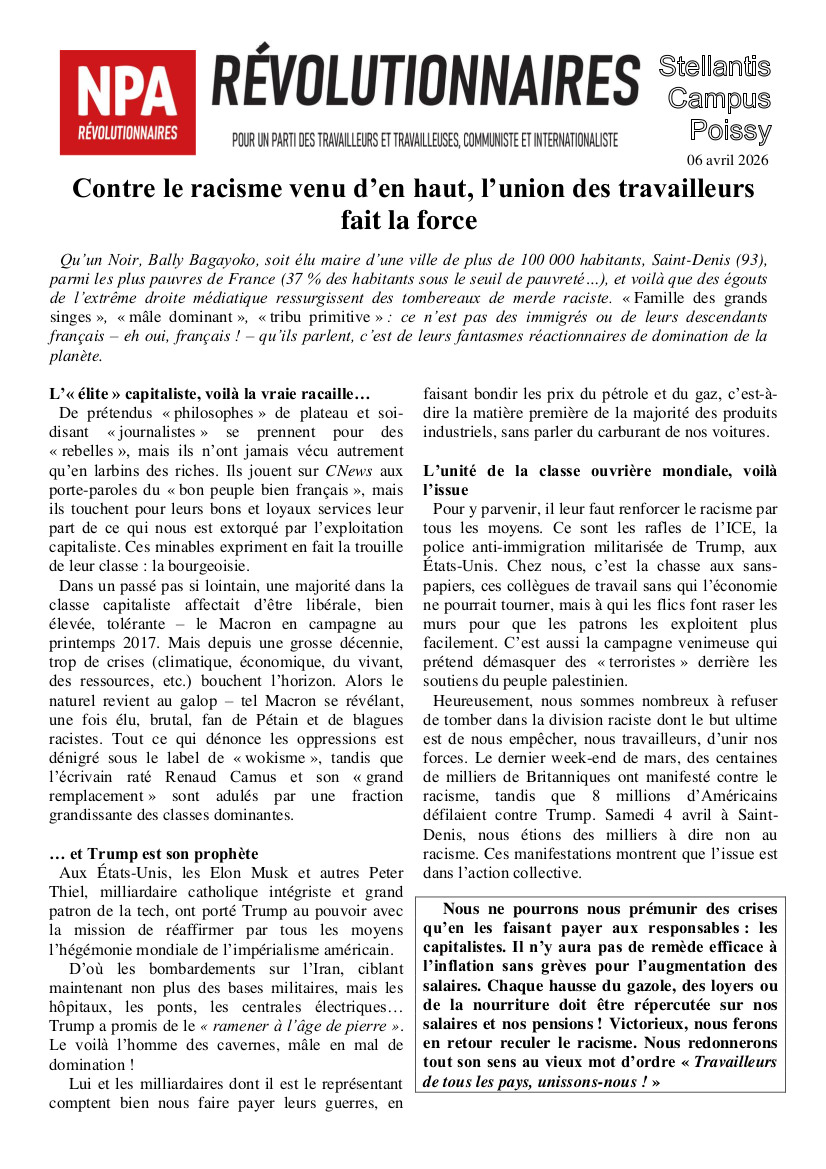 NPA RÉVOLUTIONNAIRES

RÉVOLUTIONNAIRES

POUR UN PARTI DES TRAVAILLEURS ET TRAVAILLEUSES, COMMUNISTE ET INTERNATIONALISTE

Stellantis Campus Poissy

06 avril 2026

Contre le racisme venu d'en haut, l'union des travailleurs fait la force

Qu'un Noir, Bally Bagayoko, soit élu maire d'une ville de plus de 100 000 habitants, Saint-Denis (93), parmi les plus pauvres de France (37 % des habitants sous le seuil de pauvreté…), et voilà que des égouts de l'extrême droite médiatique ressurgissent des tombereaux de merde raciste. « Famille des grands singes », « mâle dominant », « tribu primitive » : ce n'est pas des immigrés ou de leurs descendants français – eh oui, français ! – qu'ils parlent, c'est de leurs fantasmes réactionnaires de domination de la planète.

L'« élite » capitaliste, voilà la vraie racaille…

De prétendus « philosophes » de plateau et soi-disant « journalistes » se prennent pour des « rebelles », mais ils n'ont jamais vécu autrement qu'en larbins des riches. Ils jouent sur CNews aux porte-paroles du « bon peuple bien français », mais ils touchent pour leurs bons et loyaux services leur part de ce qui nous est extorqué par l'exploitation capitaliste. Ces minables expriment en fait la trouille de leur classe : la bourgeoisie.

Dans un passé pas si lointain, une majorité dans la classe capitaliste affectait d'être libérale, bien élevée, tolérante – le Macron en campagne au printemps 2017. Mais depuis une grosse décennie, trop de crises (climatique, économique, du vivant, des ressources, etc.) bouchent l'horizon. Alors le naturel revient au galop – tel Macron se révélant, une fois élu, brutal, fan de Pétain et de blagues racistes. Tout ce qui dénonce les oppressions est dénigré sous le label de « wokisme », tandis que l'écrivain raté Renaud Camus et son « grand remplacement » sont adulés par une fraction grandissante des classes dominantes.

… et Trump est son prophète

Aux États-Unis, les Elon Musk et autres Peter Thiel, milliardaire catholique intégriste et grand patron de la tech, ont porté Trump au pouvoir avec la mission de réaffirmer par tous les moyens l'hégémonie mondiale de l'impérialisme américain.

D'où les bombardements sur l'Iran, ciblant maintenant non plus des bases militaires, mais les hôpitaux, les ponts, les centrales électriques… Trump a promis de le « ramener à l'âge de pierre ». Le voilà l'homme des cavernes, mâle en mal de domination !

Lui et les milliardaires dont il est le représentant comptent bien nous faire payer leurs guerres, en faisant bondir les prix du pétrole et du gaz, c'est-à-dire la matière première de la majorité des produits industriels, sans parler du carburant de nos voitures.

L'unité de la classe ouvrière mondiale, voilà l'issue

Pour y parvenir, il leur faut renforcer le racisme par tous les moyens. Ce sont les rafles de l'ICE, la police anti-immigration militarisée de Trump, aux États-Unis. Chez nous, c'est la chasse aux sans-papiers, ces collègues de travail sans qui l'économie ne pourrait tourner, mais à qui les flics font raser les murs pour que les patrons les exploitent plus facilement. C'est aussi la campagne venimeuse qui prétend démasquer des « terroristes » derrière les soutiens du peuple palestinien.

Heureusement, nous sommes nombreux à refuser de tomber dans la division raciste dont le but ultime est de nous empêcher, nous travailleurs, d'unir nos forces. Le dernier week-end de mars, des centaines de milliers de Britanniques ont manifesté contre le racisme, tandis que 8 millions d'Américains défilaient contre Trump. Samedi 4 avril à Saint-Denis, nous étions des milliers à dire non au racisme. Ces manifestations montrent que l'issue est dans l'action collective.

Nous ne pourrons nous prémunir des crises qu'en les faisant payer aux responsables : les capitalistes. Il n'y aura pas de remède efficace à l'inflation sans grèves pour l'augmentation des salaires. Chaque hausse du gazole, des loyers ou de la nourriture doit être répercutée sur nos salaires et nos pensions ! Victorieux, nous ferons en retour reculer le racisme. Nous redonnerons tout son sens au vieux mot d'ordre « Travailleurs de tous les pays, unissons-nous ! »